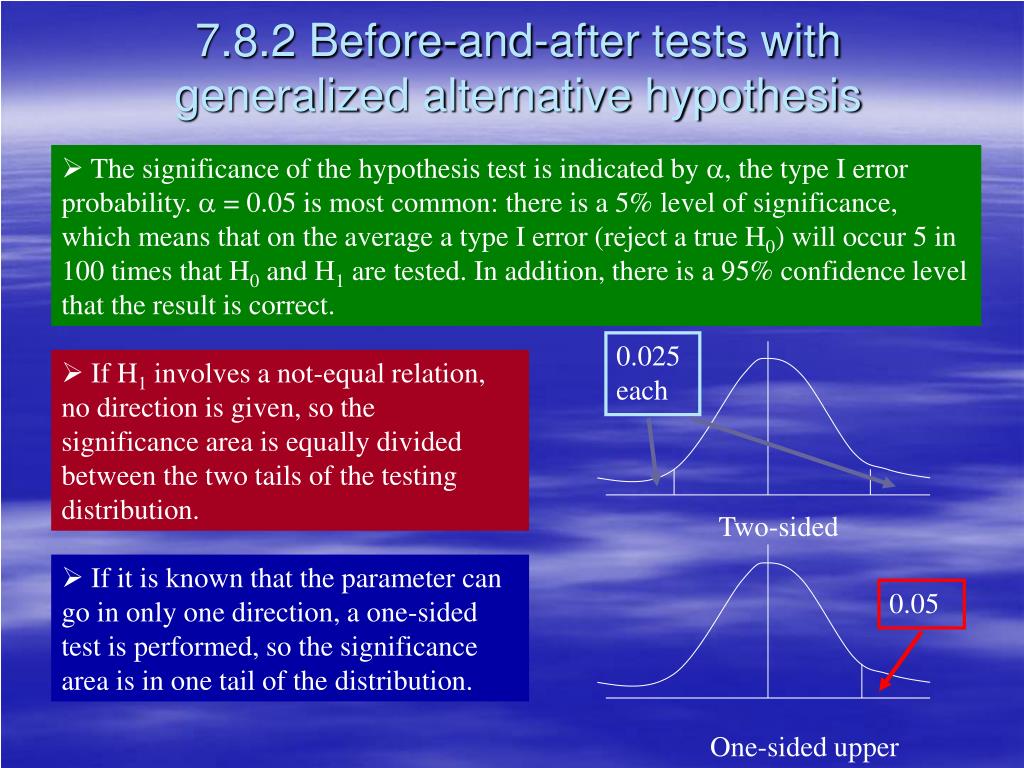 7.8.2 Before-and-after tests with generalized alternative hypothesis

➢ The significance of the hypothesis test is indicated by $\alpha$, the type I error probability. $\alpha$ = 0.05 is most common: there is a 5% level of significance, which means that on the average a type I error (reject a true $H_0$) will occur 5 in 100 times that $H_0$ and $H_1$ are tested. In addition, there is a 95% confidence level that the result is correct.

➢ If $H_1$ involves a not-equal relation, no direction is given, so the significance area is equally divided between the two tails of the testing distribution.

0.025 each

Two-sided

➢ If it is known that the parameter can go in only one direction, a one-sided test is performed, so the significance area is in one tail of the distribution.

0.05

One-sided upper